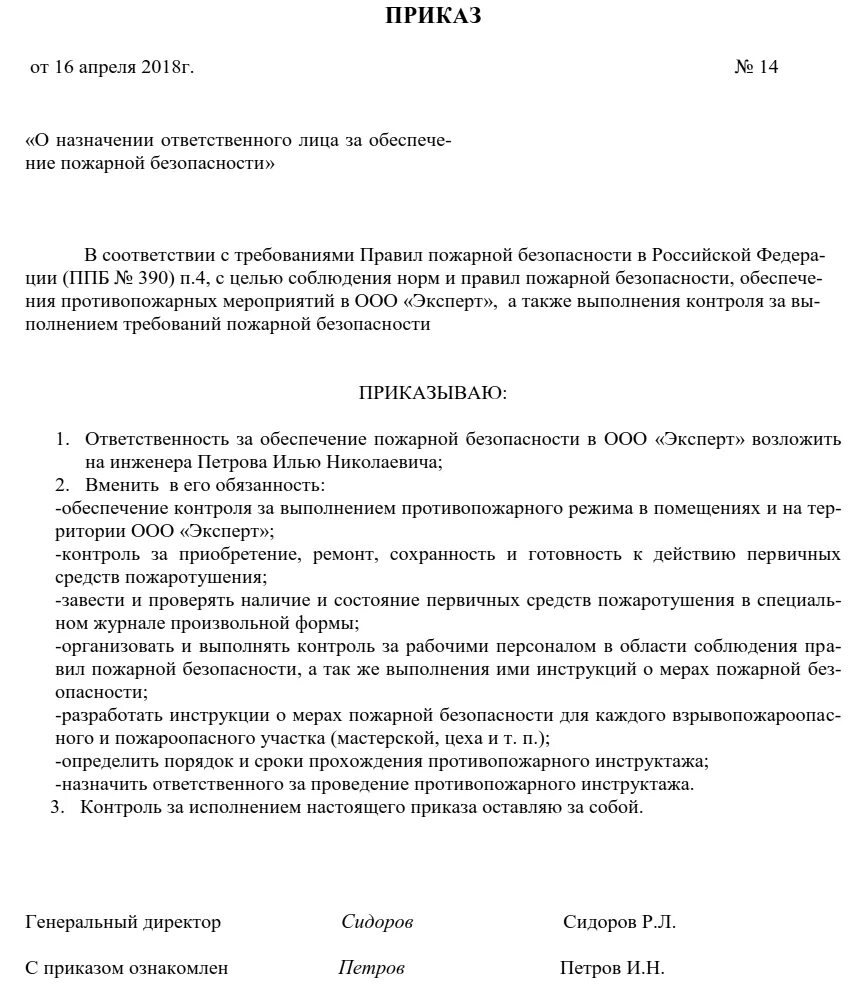 ПРИКАЗ

от 16 апреля 2018г. № 14

«О назначении ответственного лица за обеспечение пожарной безопасности»

В соответствии с требованиями Правил пожарной безопасности в Российской Федерации (ППБ № 390) п.4, с целью соблюдения норм и правил пожарной безопасности, обеспечения противопожарных мероприятий в ООО «Эксперт», а также выполнения контроля за выполнением требований пожарной безопасности

ПРИКАЗЫВАЮ:

1. Ответственность за обеспечение пожарной безопасности в ООО «Эксперт» возложить на инженера Петрова Илью Николаевича;
2. Вменить в его обязанность:
-обеспечение контроля за выполнением противопожарного режима в помещениях и на территории ООО «Эксперт»;
-контроль за приобретение, ремонт, сохранность и готовность к действию первичных средств пожаротушения;
-завести и проверять наличие и состояние первичных средств пожаротушения в специальном журнале произвольной формы;
-организовать и выполнять контроль за рабочими персоналом в области соблюдения правил пожарной безопасности, а так же выполнения ими инструкций о мерах пожарной безопасности;
-разработать инструкции о мерах пожарной безопасности для каждого взрывопожароопасного и пожароопасного участка (мастерской, цеха и т. п.);
-определить порядок и сроки прохождения противопожарного инструктажа;
-назначить ответственного за проведение противопожарного инструктажа.
3. Контроль за исполнением настоящего приказа оставляю за собой.

Генеральный директор Сидоров Сидоров Р.Л.

С приказом ознакомлен Петров Петров И.Н.